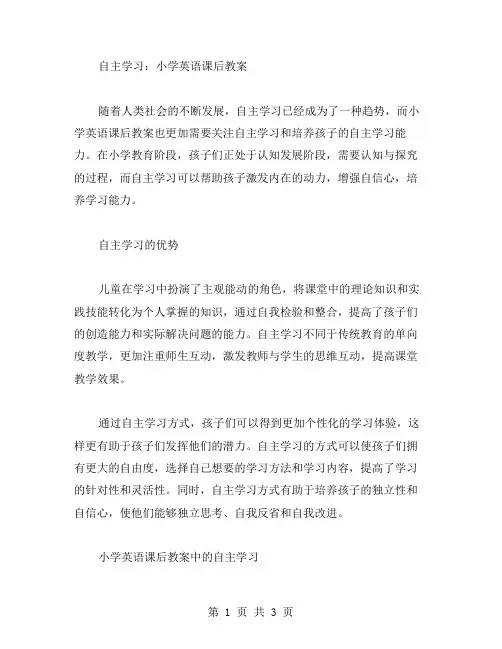 自主学习：小学英语课后教案

随着人类社会的不断发展，自主学习已经成为了一种趋势，而小学英语课后教案也更加需要关注自主学习和培养孩子的自主学习能力。在小学教育阶段，孩子们正处于认知发展阶段，需要认知与探究的过程，而自主学习可以帮助孩子激发内在的动力，增强自信心，培养学习能力。

自主学习的优势

儿童在学习中扮演了主观能动的角色，将课堂中的理论知识和实践技能转化为个人掌握的知识，通过自我检验和整合，提高了孩子们的创造能力和实际解决问题的能力。自主学习不同于传统教育的单向度教学，更加注重师生互动，激发教师与学生的思维互动，提高课堂教学效果。

通过自主学习方式，孩子们可以得到更加个性化的学习体验，这样更有助于孩子们发挥他们的潜力。自主学习的方式可以使孩子们拥有更大的自由度，选择自己想要的学习方法和学习内容，提高了学习的针对性和灵活性。同时，自主学习方式有助于培养孩子的独立性和自信心，使他们能够独立思考、自我反省和自我改进。

小学英语课后教案中的自主学习

第 1 页 共 3 页